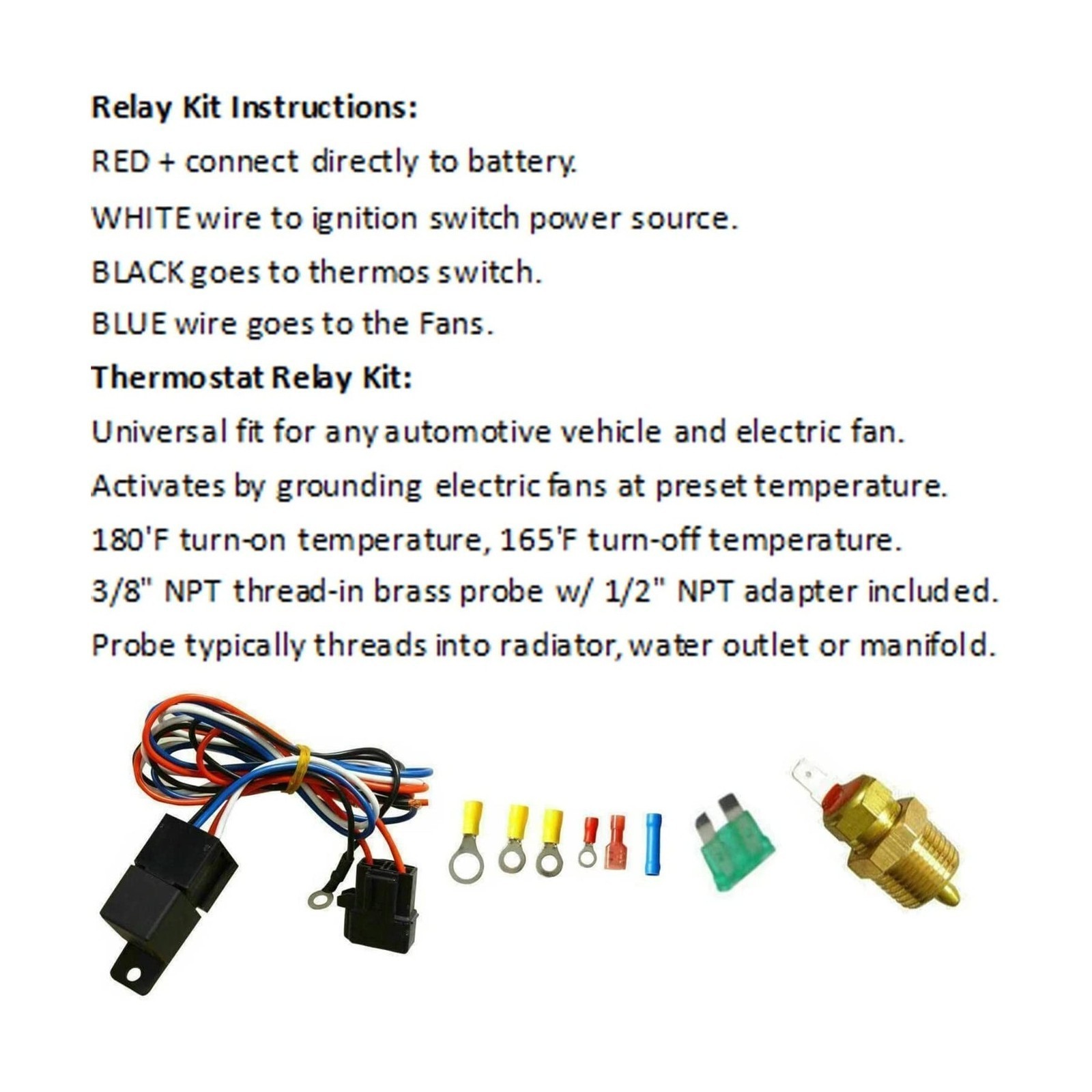 Relay Kit Instructions:

RED + connect directly to battery.

WHITE wire to ignition switch power source.

BLACK goes to thermos switch.

BLUE wire goes to the Fans.

Thermostat Relay Kit:

Universal fit for any automotive vehicle and electric fan.

Activates by grounding electric fans at preset temperature.

180'F turn-on temperature, 165'F turn-off temperature.

3/8" NPT thread-in brass probe w/ 1/2" NPT adapter included.

Probe typically threads into radiator, water outlet or manifold.